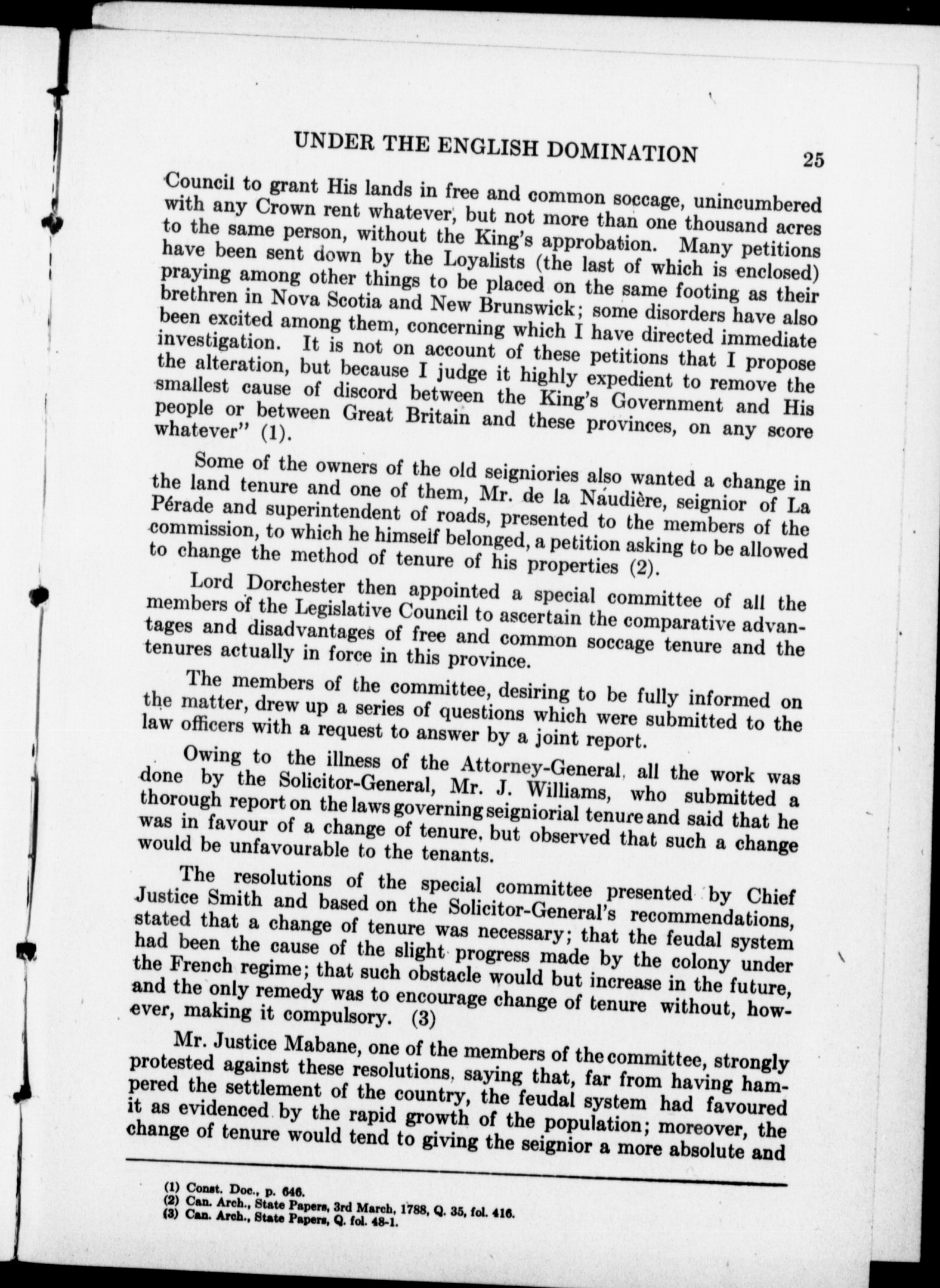 UNDER THE ENGLISH DOMINATION 25

Council to grant His lands in free and common soccage, unincumbered with any Crown rent whatever, but not more than one thousand acres to the same person, without the King's approbation. Many petitions have been sent down by the Loyalists (the last of which is enclosed) praying among other things to be placed on the same footing as their brethren in Nova Scotia and New Brunswick; some disorders have also been excited among them, concerning which I have directed immediate investigation. It is not on account of these petitions that I propose the alteration, but because I judge it highly expedient to remove the smallest cause of discord between the King's Government and His people or between Great Britain and these provinces, on any score whatever" (1).

Some of the owners of the old seigniories also wanted a change in the land tenure and one of them, Mr. de la Naudière, seignior of La Pérade and superintendent of roads, presented to the members of the commission, to which he himself belonged, a petition asking to be allowed to change the method of tenure of his properties (2).

Lord Dorchester then appointed a special committee of all the members of the Legislative Council to ascertain the comparative advantages and disadvantages of free and common soccage tenure and the tenures actually in force in this province.

The members of the committee, desiring to be fully informed on the matter, drew up a series of questions which were submitted to the law officers with a request to answer by a joint report.

Owing to the illness of the Attorney-General, all the work was done by the Solicitor-General, Mr. J. Williams, who submitted a thorough report on the laws governing seigniorial tenure and said that he was in favour of a change of tenure, but observed that such a change would be unfavourable to the tenants.

The resolutions of the special committee presented by Chief Justice Smith and based on the Solicitor-General's recommendations, stated that a change of tenure was necessary; that the feudal system had been the cause of the slight progress made by the colony under the French regime; that such obstacle would but increase in the future, and the only remedy was to encourage change of tenure without, however, making it compulsory. (3)

Mr. Justice Mabane, one of the members of the committee, strongly protested against these resolutions, saying that, far from having hampered the settlement of the country, the feudal system had favoured it as evidenced by the rapid growth of the population; moreover, the change of tenure would tend to giving the seignior a more absolute and

(1) Const. Doc., p. 646.
(2) Can. Arch., State Papers, 3rd March, 1788, Q. 35, fol. 416.
(3) Can. Arch., State Papers, Q. fol. 48-1.